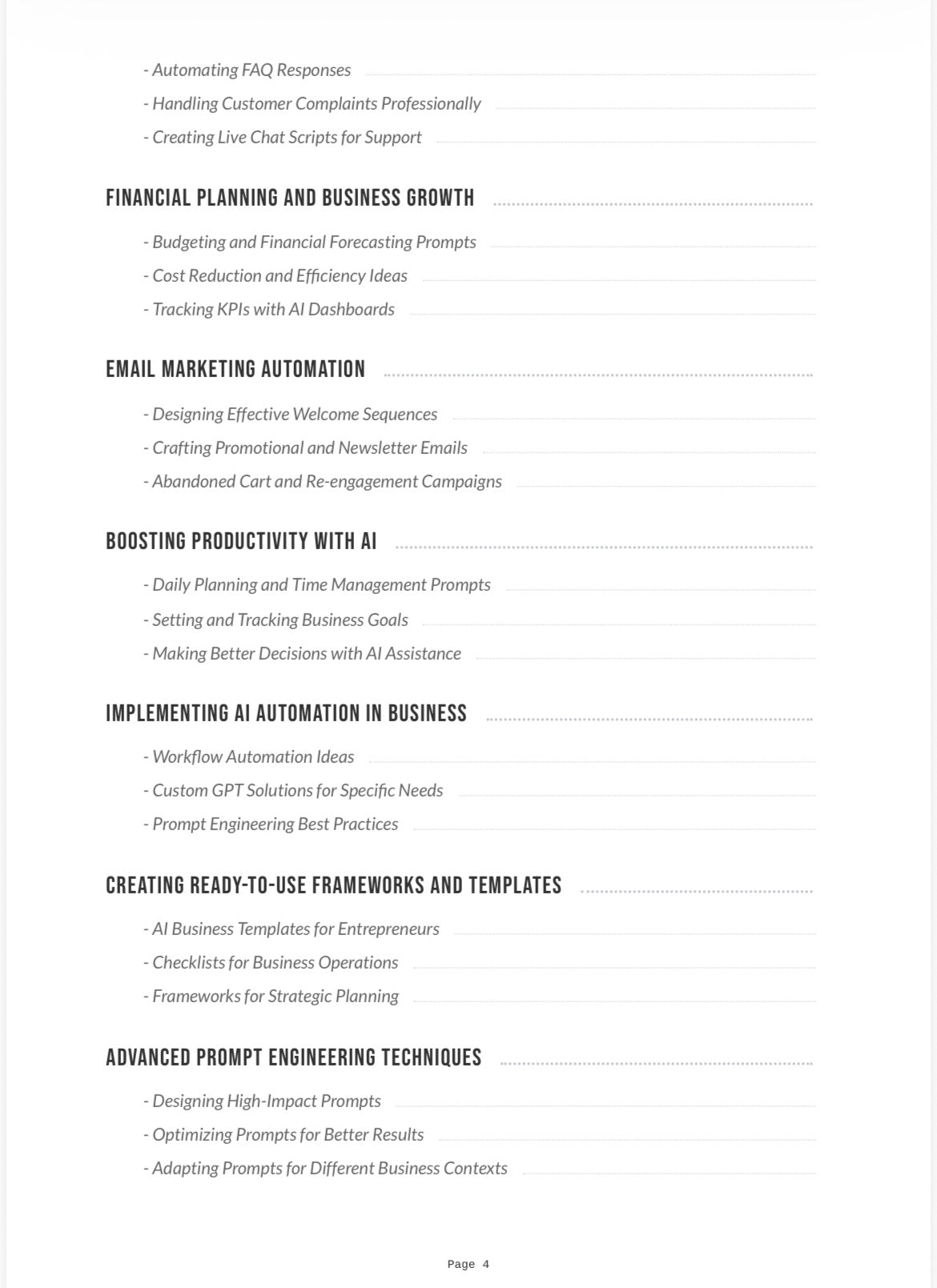 - Automating FAQ Responses
- Handling Customer Complaints Professionally
- Creating Live Chat Scripts for Support

FINANCIAL PLANNING AND BUSINESS GROWTH

- Budgeting and Financial Forecasting Prompts
- Cost Reduction and Efficiency Ideas
- Tracking KPIs with AI Dashboards

EMAIL MARKETING AUTOMATION

- Designing Effective Welcome Sequences
- Crafting Promotional and Newsletter Emails
- Abandoned Cart and Re-engagement Campaigns

BOOSTING PRODUCTIVITY WITH AI

- Daily Planning and Time Management Prompts
- Setting and Tracking Business Goals
- Making Better Decisions with AI Assistance

IMPLEMENTING AI AUTOMATION IN BUSINESS

- Workflow Automation Ideas
- Custom GPT Solutions for Specific Needs
- Prompt Engineering Best Practices

CREATING READY-TO-USE FRAMEWORKS AND TEMPLATES

- AI Business Templates for Entrepreneurs
- Checklists for Business Operations
- Frameworks for Strategic Planning

ADVANCED PROMPT ENGINEERING TECHNIQUES

- Designing High-Impact Prompts
- Optimizing Prompts for Better Results
- Adapting Prompts for Different Business Contexts

Page 4